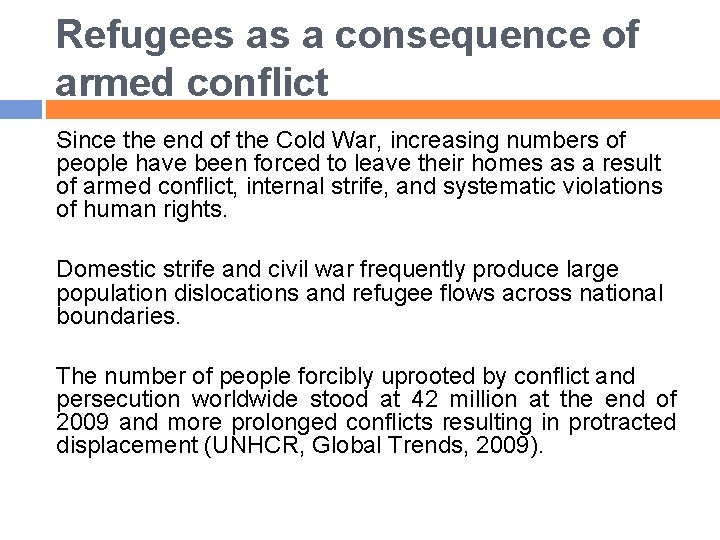 Refugees as a consequence of armed conflict

Since the end of the Cold War, increasing numbers of people have been forced to leave their homes as a result of armed conflict, internal strife, and systematic violations of human rights.

Domestic strife and civil war frequently produce large population dislocations and refugee flows across national boundaries.

The number of people forcibly uprooted by conflict and persecution worldwide stood at 42 million at the end of 2009 and more prolonged conflicts resulting in protracted displacement (UNHCR, Global Trends, 2009).